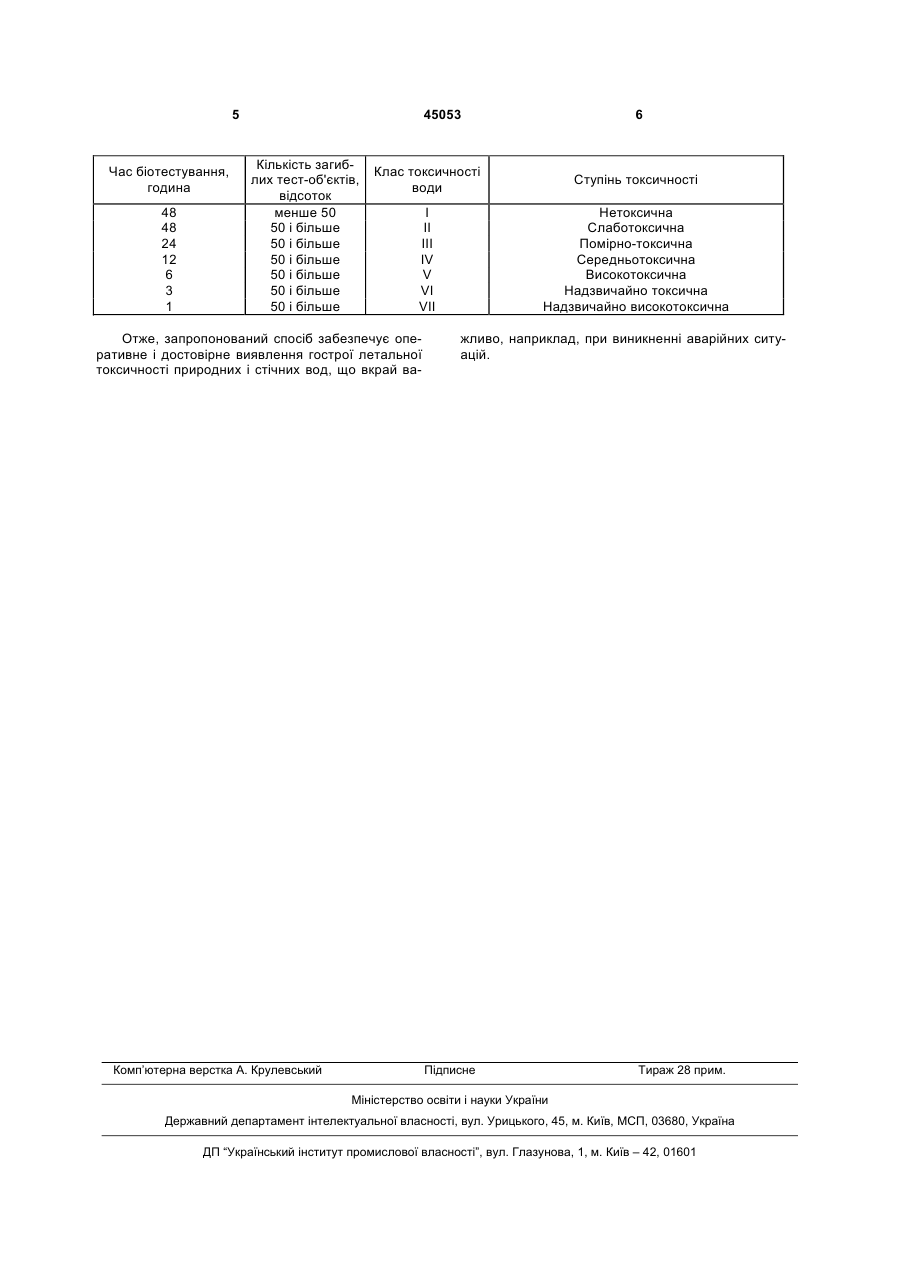 5 45053 6

| Час біотестування, година | Кількість загиблих тест-об'єктів, відсоток | Клас токсичності води | Ступінь токсичності |
|---|---|---|---|
| 48 | менше 50 | I | Нетоксична |
| 48 | 50 і більше | II | Слаботоксична |
| 24 | 50 і більше | III | Помірно-токсична |
| 12 | 50 і більше | IV | Середньотоксична |
| 6 | 50 і більше | V | Високотоксична |
| 3 | 50 і більше | VI | Надзвичайно токсична |
| 1 | 50 і більше | VII | Надзвичайно високотоксична |

Отже, запропонований спосіб забезпечує оперативне і достовірне виявлення гострої летальної токсичності природних і стічних вод, що вкрай важливо, наприклад, при виникненні аварійних ситуацій.

Комп'ютерна верстка А. Крулевський Підписне Тираж 28 прим.

Міністерство освіти і науки України

Державний департамент інтелектуальної власності, вул. Урицького, 45, м. Київ, МСП, 03680, Україна

ДП "Український інститут промислової власності", вул. Глазунова, 1, м. Київ – 42, 01601